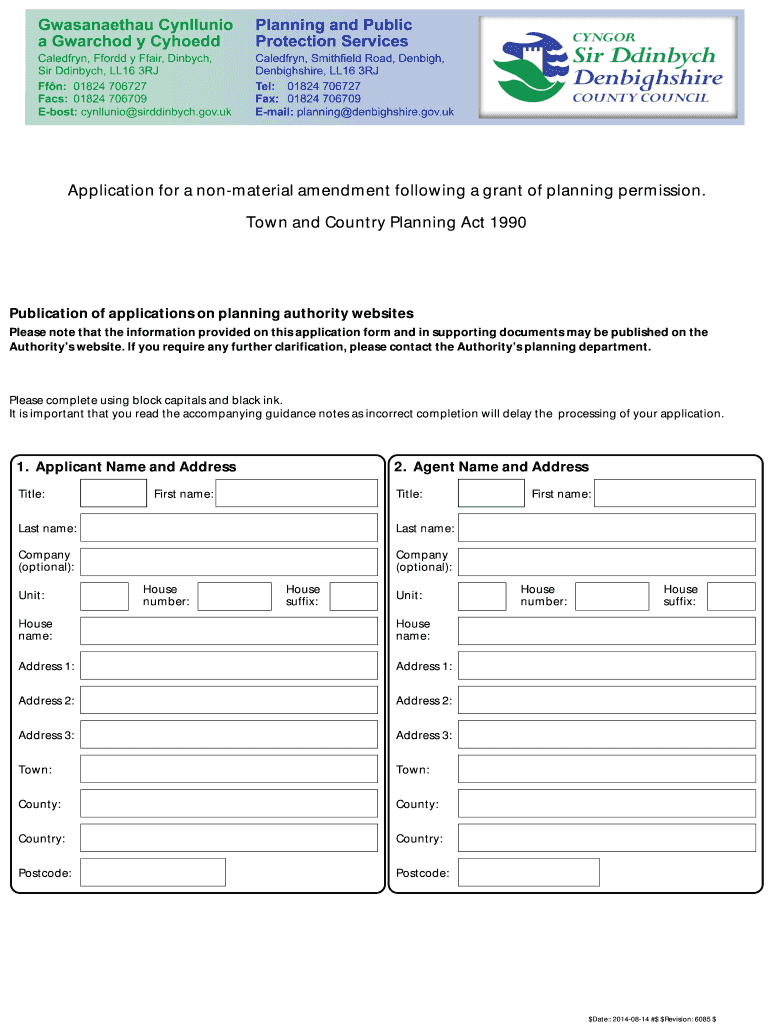 Gwasanaethau Cynllunio a Gwarchod y Cyhoedd
Caledfryn, Ffordd y Ffair, Dinbych, Sir Ddinbych, LL16 3RJ
Ffôn: 01824 706727
Facs: 01824 706709
E-bost: cynllunio@sirddinbych.gov.uk

Planning and Public Protection Services
Caledfryn, Smithfield Road, Denbigh, Denbighshire, LL16 3RJ
Tel: 01824 706727
Fax: 01824 706709
E-mail: planning@denbighshire.gov.uk

CYNGOR Sir Ddinbych Denbighshire COUNTY COUNCIL

Application for a non-material amendment following a grant of planning permission.

Town and Country Planning Act 1990

Publication of applications on planning authority websites
Please note that the information provided on this application form and in supporting documents may be published on the Authority's website. If you require any further clarification, please contact the Authority's planning department.

Please complete using block capitals and black ink.
It is important that you read the accompanying guidance notes as incorrect completion will delay the processing of your application.

1. Applicant Name and Address
Title: First name:
Last name:
Company (optional):
Unit: House number: House suffix:
House name:
Address 1:
Address 2:
Address 3:
Town:
County:
Country:
Postcode:

2. Agent Name and Address
Title: First name:
Last name:
Company (optional):
Unit: House number: House suffix:
House name:
Address 1:
Address 2:
Address 3:
Town:
County:
Country:
Postcode:

$Date:: 2014-08-14 #$ $Revision: 6085 $